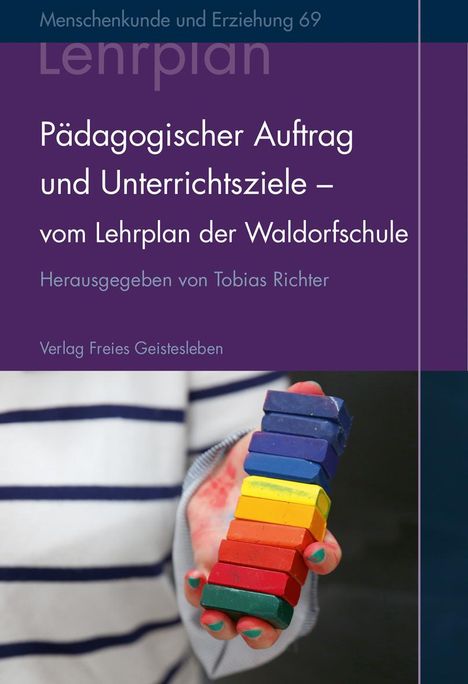 Menschenkunde und Erziehung 69

Lehrplan

Pädagogischer Auftrag und Unterrichtsziele – vom Lehrplan der Waldorfschule

Herausgegeben von Tobias Richter

Verlag Freies Geistesleben